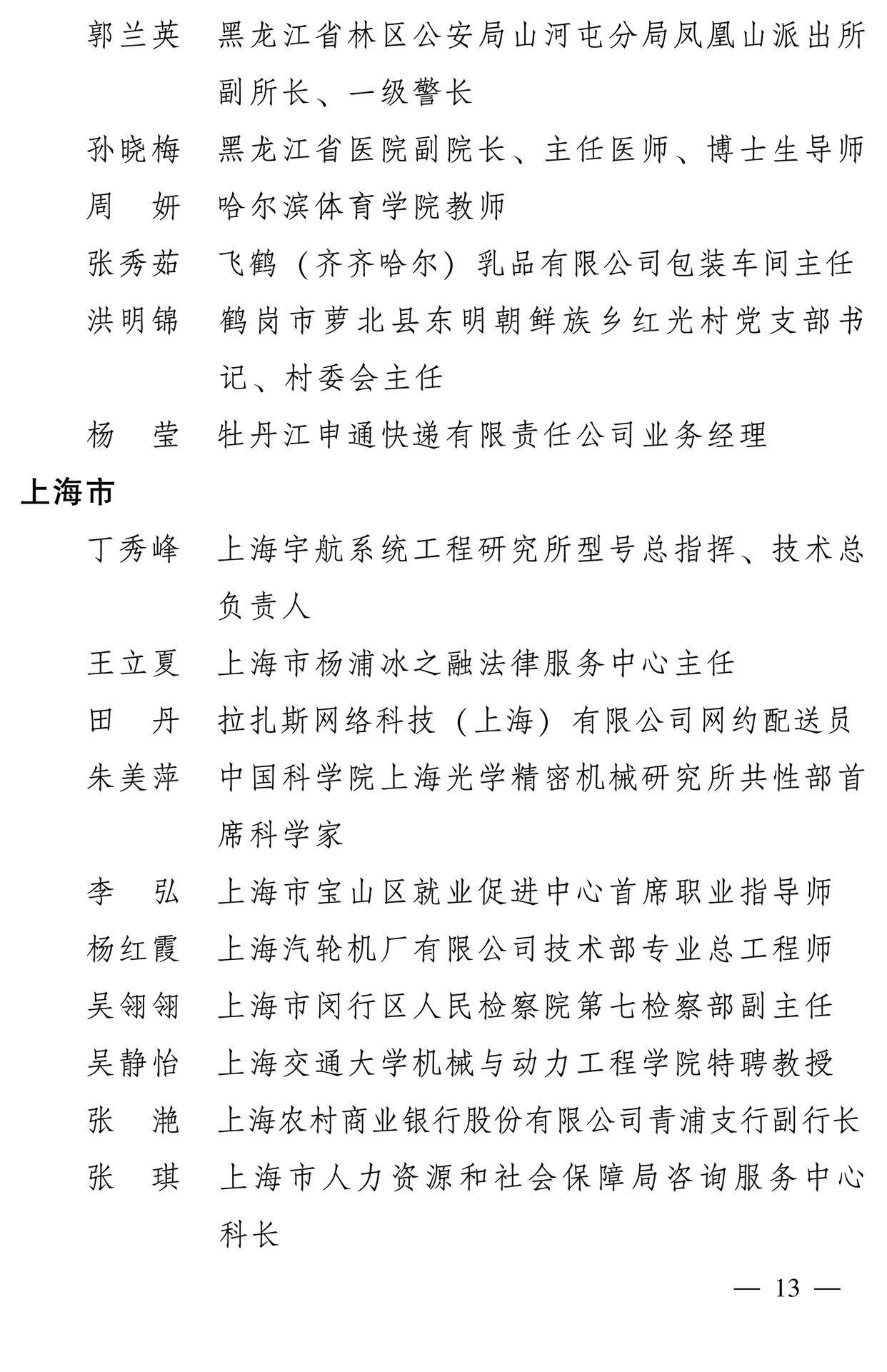 郭兰英　黑龙江省林区公安局山河屯分局凤凰山派出所副所长、一级警长

孙晓梅　黑龙江省医院副院长、主任医师、博士生导师

周　妍　哈尔滨体育学院教师

张秀茹　飞鹤（齐齐哈尔）乳品有限公司包装车间主任

洪明锦　鹤岗市萝北县东明朝鲜族乡红光村党支部书记、村委会主任

杨　莹　牡丹江申通快递有限责任公司业务经理

上海市

丁秀峰　上海宇航系统工程研究所型号总指挥、技术总负责人

王立夏　上海市杨浦冰之融法律服务中心主任

田　丹　拉扎斯网络科技（上海）有限公司网约配送员

朱美萍　中国科学院上海光学精密机械研究所共性部首席科学家

李　弘　上海市宝山区就业促进中心首席职业指导师

杨红霞　上海汽轮机厂有限公司技术部专业总工程师

吴翎翎　上海市闵行区人民检察院第七检察部副主任

吴静怡　上海交通大学机械与动力工程学院特聘教授

张　滟　上海农村商业银行股份有限公司青浦支行副行长

张　琪　上海市人力资源和社会保障局咨询服务中心科长

— 13 —